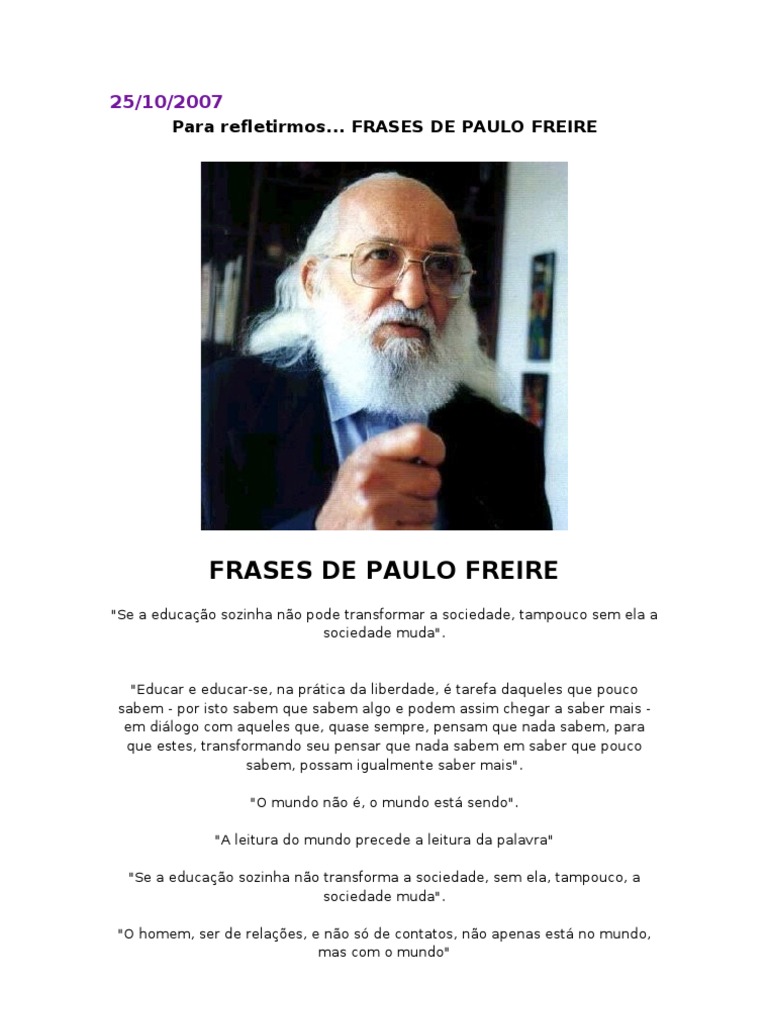 25/10/2007

Para refletirmos... FRASES DE PAULO FREIRE

FRASES DE PAULO FREIRE

"Se a educação sozinha não pode transformar a sociedade, tampouco sem ela a sociedade muda".

"Educar e educar-se, na prática da liberdade, é tarefa daqueles que pouco sabem - por isto sabem que sabem algo e podem assim chegar a saber mais - em diálogo com aqueles que, quase sempre, pensam que nada sabem, para que estes, transformando seu pensar que nada sabem em saber que pouco sabem, possam igualmente saber mais".

"O mundo não é, o mundo está sendo".

"A leitura do mundo precede a leitura da palavra"

"Se a educação sozinha não transforma a sociedade, sem ela, tampouco, a sociedade muda".

"O homem, ser de relações, e não só de contatos, não apenas está no mundo, mas com o mundo"